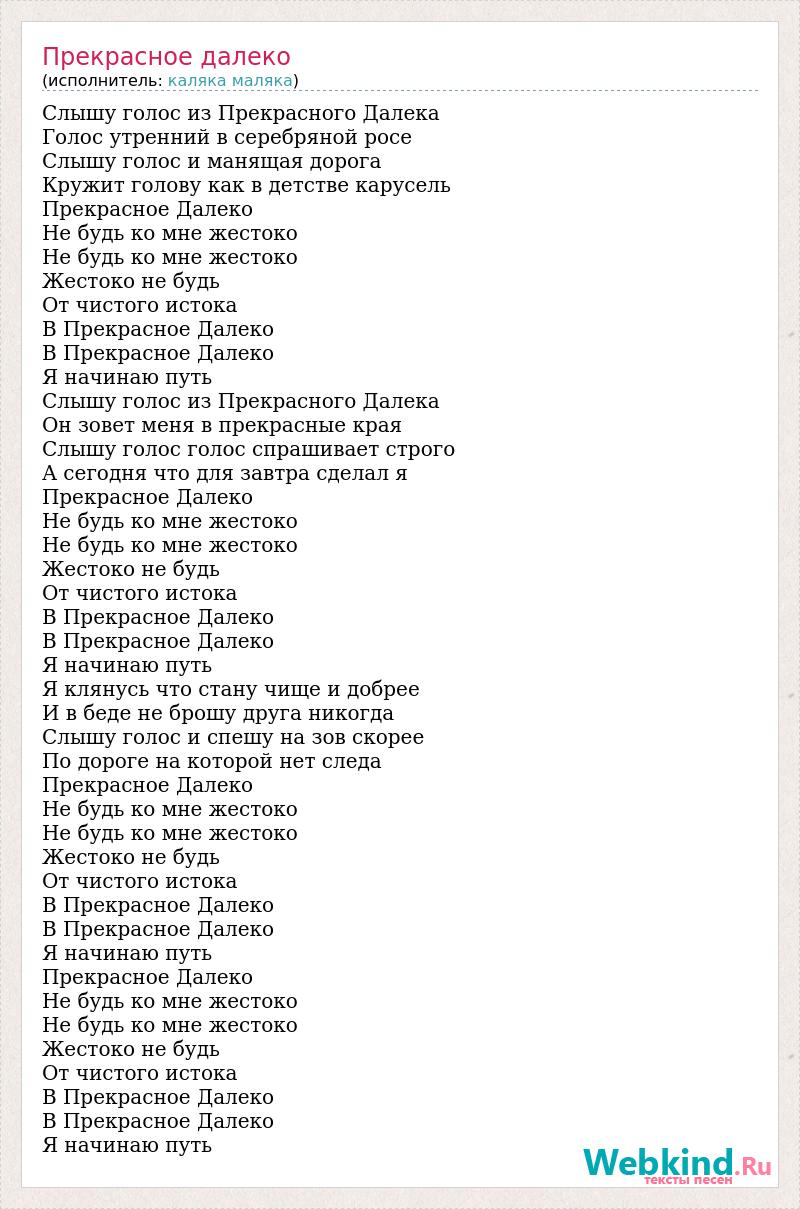 Прекрасное далеко
(исполнитель: каляка маляка)

Слышу голос из Прекрасного Далека
Голос утренний в серебряной росе
Слышу голос и манящая дорога
Кружит голову как в детстве карусель
Прекрасное Далеко
Не будь ко мне жестоко
Не будь ко мне жестоко
Жестоко не будь
От чистого истока
В Прекрасное Далеко
В Прекрасное Далеко
Я начинаю путь
Слышу голос из Прекрасного Далека
Он зовет меня в прекрасные края
Слышу голос голос спрашивает строго
А сегодня что для завтра сделал я
Прекрасное Далеко
Не будь ко мне жестоко
Не будь ко мне жестоко
Жестоко не будь
От чистого истока
В Прекрасное Далеко
В Прекрасное Далеко
Я начинаю путь
Я клянусь что стану чище и добрее
И в беде не брошу друга никогда
Слышу голос и спешу на зов скорее
По дороге на которой нет следа
Прекрасное Далеко
Не будь ко мне жестоко
Не будь ко мне жестоко
Жестоко не будь
От чистого истока
В Прекрасное Далеко
В Прекрасное Далеко
Я начинаю путь
Прекрасное Далеко
Не будь ко мне жестоко
Не будь ко мне жестоко
Жестоко не будь
От чистого истока
В Прекрасное Далеко
В Прекрасное Далеко
Я начинаю путь

Webkind.Ru
тексты песен